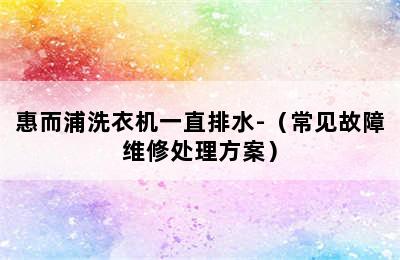 惠而浦洗衣机一直排水-（常见故障维修处理方案）